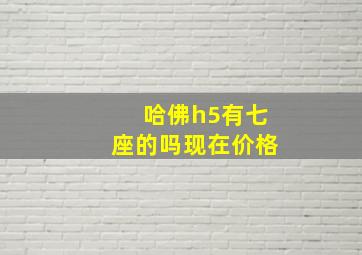 哈佛h5有七座的吗现在价格